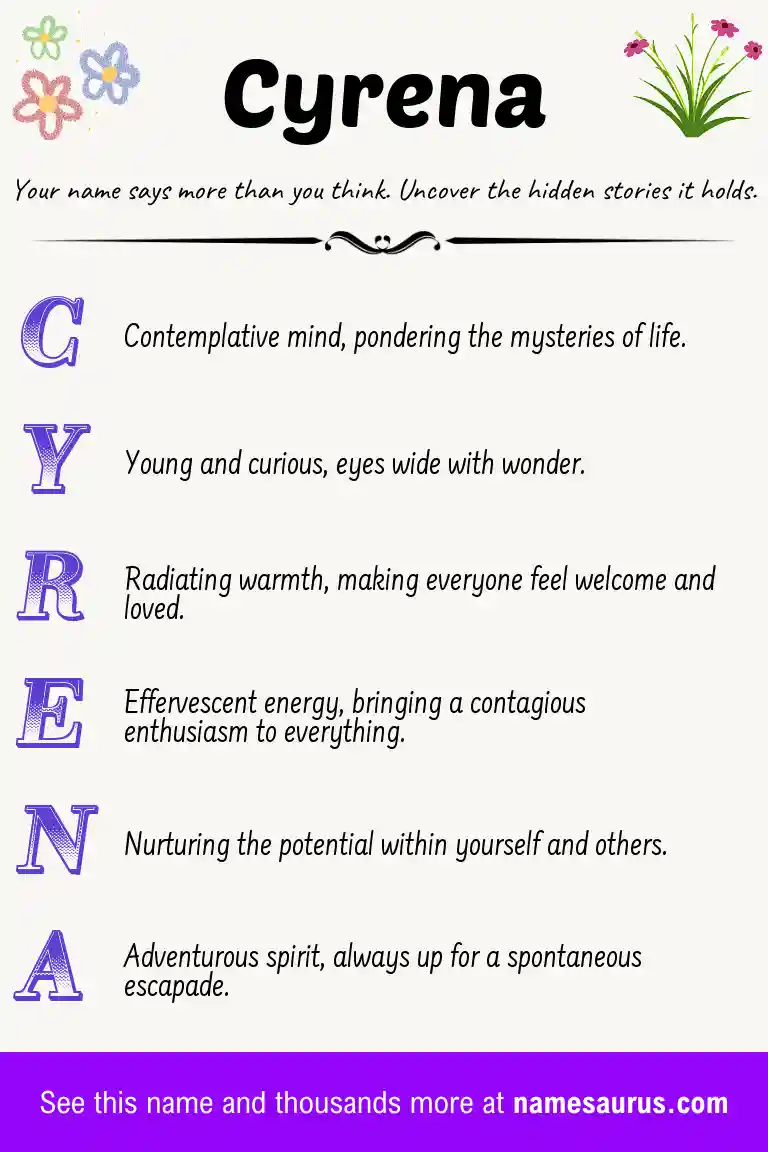 Cyrena

Your name says more than you think. Uncover the hidden stories it holds.

C Contemplative mind, pondering the mysteries of life.

Y Young and curious, eyes wide with wonder.

R Radiating warmth, making everyone feel welcome and loved.

E Effervescent energy, bringing a contagious enthusiasm to everything.

N Nurturing the potential within yourself and others.

A Adventurous spirit, always up for a spontaneous escapade.

See this name and thousands more at namesaurus.com